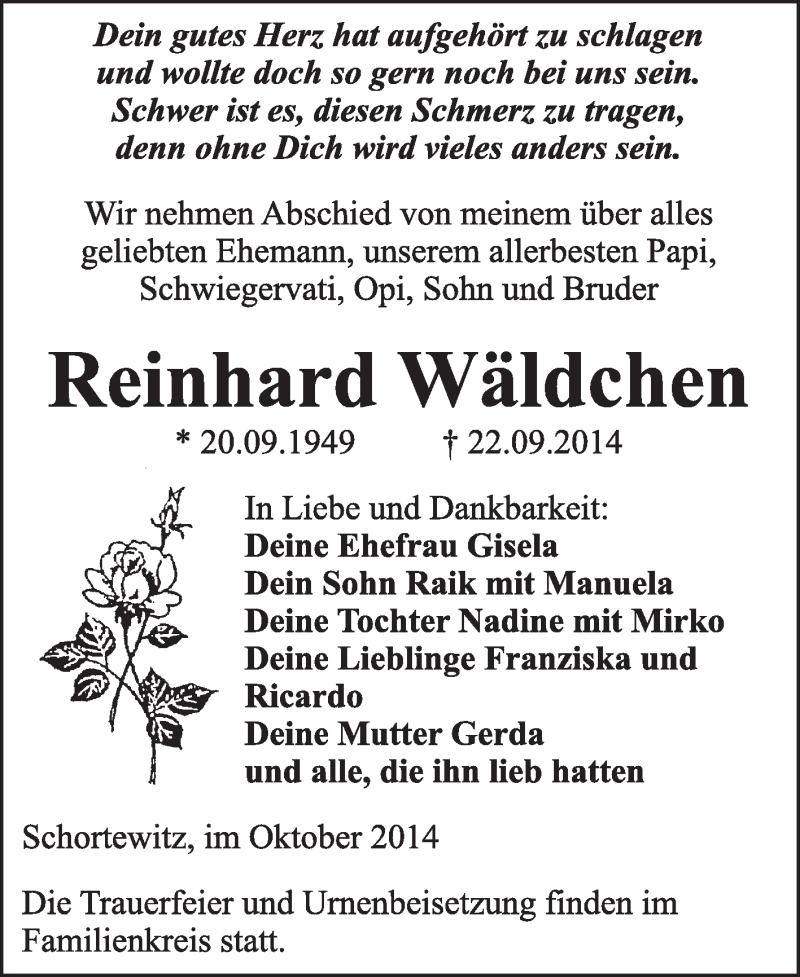 Dein gutes Herz hat aufgehört zu schlagen
und wollte doch so gern noch bei uns sein.
Schwer ist es, diesen Schmerz zu tragen,
denn ohne Dich wird vieles anders sein.

Wir nehmen Abschied von meinem über alles geliebten Ehemann, unserem allerbesten Papi, Schwiegervati, Opi, Sohn und Bruder

Reinhard Wäldchen

* 20.09.1949 † 22.09.2014

In Liebe und Dankbarkeit:
Deine Ehefrau Gisela
Dein Sohn Raik mit Manuela
Deine Tochter Nadine mit Mirko
Deine Lieblinge Franziska und Ricardo
Deine Mutter Gerda
und alle, die ihn lieb hatten

Schortewitz, im Oktober 2014

Die Trauerfeier und Urnenbeisetzung finden im Familienkreis statt.